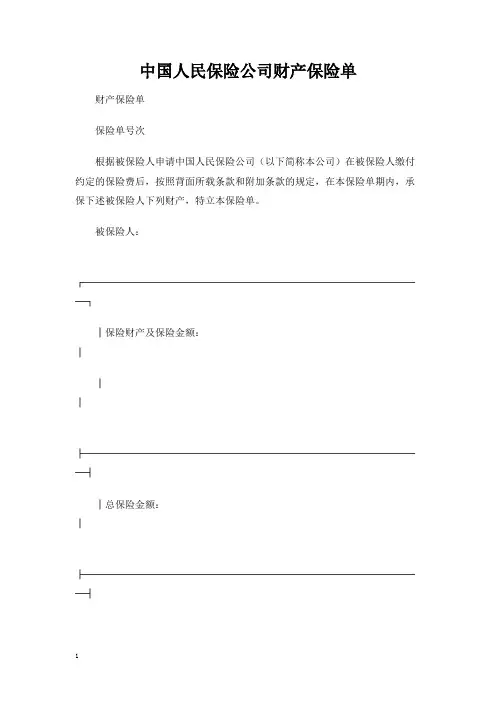 中国人民保险公司财产保险单

财产保险单

保险单号次

根据被保险人申请中国人民保险公司（以下简称本公司）在被保险人缴付约定的保险费后，按照背面所载条款和附加条款的规定，在本保险单期内，承保下述被保险人下列财产，特立本保险单。

被保险人：

保险财产及保险金额：

总保险金额：

1